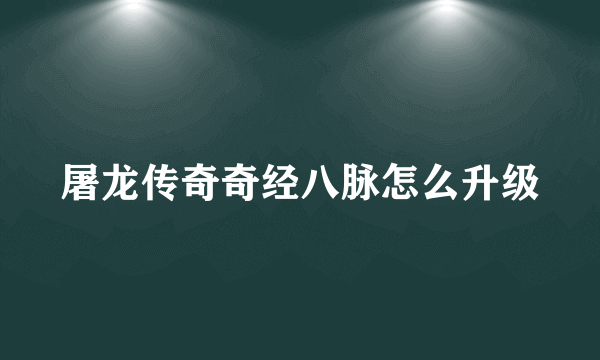 屠龙传奇奇经八脉怎么升级